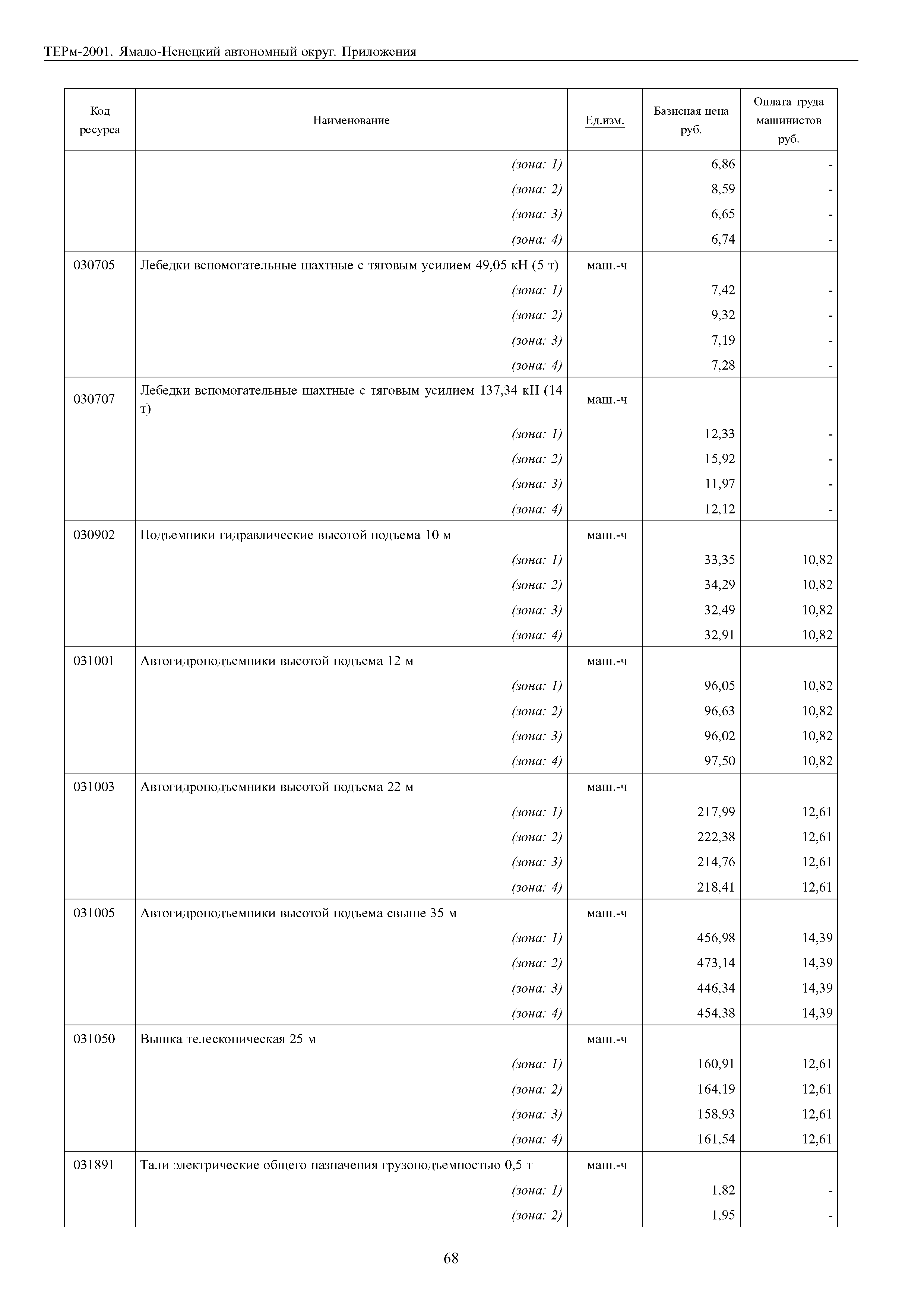 ТЕРм-2001. Ямало-Ненецкий автономный округ. Приложения

| Код ресурса | Наименование | Ед.изм. | Базисная цена руб. | Оплата труда машинистов руб. |
|---|---|---|---|---|
| | (зона: 1) | | 6,86 | - |
| | (зона: 2) | | 8,59 | - |
| | (зона: 3) | | 6,65 | - |
| | (зона: 4) | | 6,74 | - |
| 030705 | Лебедки вспомогательные шахтные с тяговым усилием 49,05 кН (5 т) | маш.-ч | | |
| | (зона: 1) | | 7,42 | - |
| | (зона: 2) | | 9,32 | - |
| | (зона: 3) | | 7,19 | - |
| | (зона: 4) | | 7,28 | - |
| 030707 | Лебедки вспомогательные шахтные с тяговым усилием 137,34 кН (14 т) | маш.-ч | | |
| | (зона: 1) | | 12,33 | - |
| | (зона: 2) | | 15,92 | - |
| | (зона: 3) | | 11,97 | - |
| | (зона: 4) | | 12,12 | - |
| 030902 | Подъемники гидравлические высотой подъема 10 м | маш.-ч | | |
| | (зона: 1) | | 33,35 | 10,82 |
| | (зона: 2) | | 34,29 | 10,82 |
| | (зона: 3) | | 32,49 | 10,82 |
| | (зона: 4) | | 32,91 | 10,82 |
| 031001 | Автогидроподъемники высотой подъема 12 м | маш.-ч | | |
| | (зона: 1) | | 96,05 | 10,82 |
| | (зона: 2) | | 96,63 | 10,82 |
| | (зона: 3) | | 96,02 | 10,82 |
| | (зона: 4) | | 97,50 | 10,82 |
| 031003 | Автогидроподъемники высотой подъема 22 м | маш.-ч | | |
| | (зона: 1) | | 217,99 | 12,61 |
| | (зона: 2) | | 222,38 | 12,61 |
| | (зона: 3) | | 214,76 | 12,61 |
| | (зона: 4) | | 218,41 | 12,61 |
| 031005 | Автогидроподъемники высотой подъема свыше 35 м | маш.-ч | | |
| | (зона: 1) | | 456,98 | 14,39 |
| | (зона: 2) | | 473,14 | 14,39 |
| | (зона: 3) | | 446,34 | 14,39 |
| | (зона: 4) | | 454,38 | 14,39 |
| 031050 | Вышка телескопическая 25 м | маш.-ч | | |
| | (зона: 1) | | 160,91 | 12,61 |
| | (зона: 2) | | 164,19 | 12,61 |
| | (зона: 3) | | 158,93 | 12,61 |
| | (зона: 4) | | 161,54 | 12,61 |
| 031891 | Тали электрические общего назначения грузоподъемностью 0,5 т | маш.-ч | | |
| | (зона: 1) | | 1,82 | - |
| | (зона: 2) | | 1,95 | - |

68